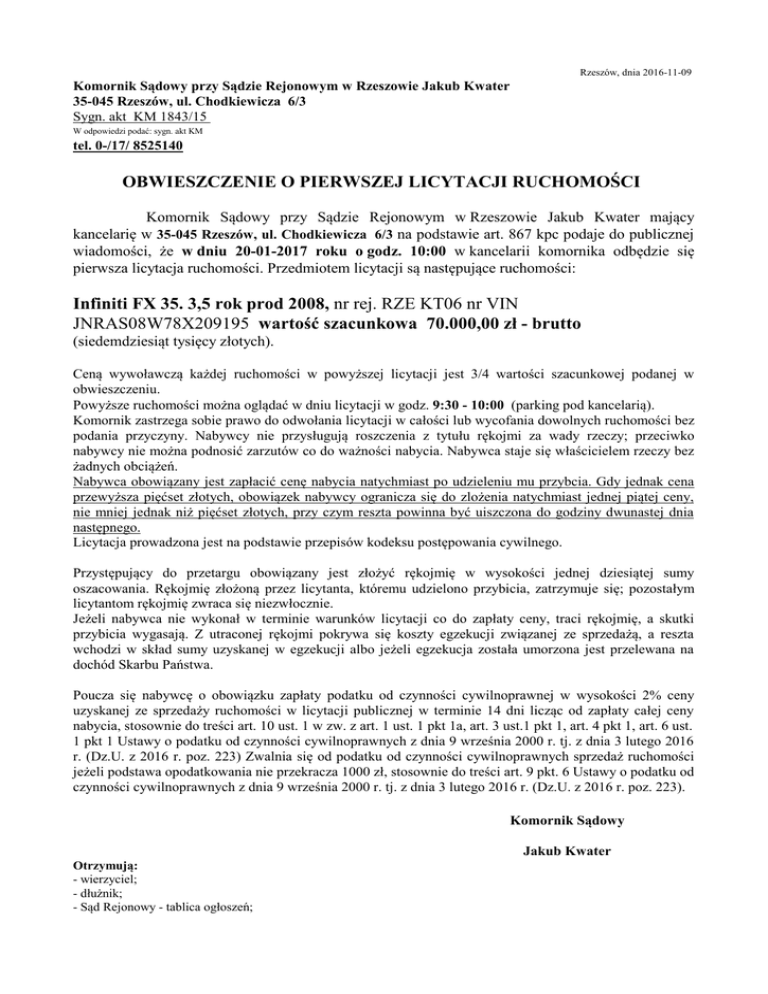 Rzeszów, dnia 2016-11-09

Komornik Sądowy przy Sądzie Rejonowym w Rzeszowie Jakub Kwater
35-045 Rzeszów, ul. Chodkiewicza 6/3
Sygn. akt KM 1843/15
W odpowiedzi podać: sygn. akt KM
tel. 0-/17/ 8525140

OBWIESZCZENIE O PIERWSZEJ LICYTACJI RUCHOMOŚCI

Komornik Sądowy przy Sądzie Rejonowym w Rzeszowie Jakub Kwater mający kancelarię w 35-045 Rzeszów, ul. Chodkiewicza 6/3 na podstawie art. 867 kpc podaje do publicznej wiadomości, że w dniu 20-01-2017 roku o godz. 10:00 w kancelarii komornika odbędzie się pierwsza licytacja ruchomości. Przedmiotem licytacji są następujące ruchomości:

Infiniti FX 35. 3,5 rok prod 2008, nr rej. RZE KT06 nr VIN JNRAS08W78X209195 wartość szacunkowa 70.000,00 zł - brutto
(siedemdziesiąt tysięcy złotych).

Ceną wywoławczą każdej ruchomości w powyższej licytacji jest 3/4 wartości szacunkowej podanej w obwieszczeniu.
Powyższe ruchomości można oglądać w dniu licytacji w godz. 9:30 - 10:00 (parking pod kancelarią).
Komornik zastrzega sobie prawo do odwołania licytacji w całości lub wycofania dowolnych ruchomości bez podania przyczyny. Nabywcy nie przysługują roszczenia z tytułu rękojmi za wady rzeczy; przeciwko nabywcy nie można podnosić zarzutów co do ważności nabycia. Nabywca staje się właścicielem rzeczy bez żadnych obciążeń.
Nabywca obowiązany jest zapłacić cenę nabycia natychmiast po udzieleniu mu przybicia. Gdy jednak cena przewyższa pięćset złotych, obowiązek nabywcy ogranicza się do złożenia natychmiast jednej piątej ceny, nie mniej jednak niż pięćset złotych, przy czym reszta powinna być uiszczona do godziny dwunastej dnia następnego.
Licytacja prowadzona jest na podstawie przepisów kodeksu postępowania cywilnego.

Przystępujący do przetargu obowiązany jest złożyć rękojmię w wysokości jednej dziesiątej sumy oszacowania. Rękojmię złożoną przez licytanta, któremu udzielono przybicia, zatrzymuje się; pozostałym licytantom rękojmię zwraca się niezwłocznie.
Jeżeli nabywca nie wykonał w terminie warunków licytacji co do zapłaty ceny, traci rękojmię, a skutki przybicia wygasają. Z utraconej rękojmi pokrywa się koszty egzekucji związanej ze sprzedażą, a reszta wchodzi w skład sumy uzyskanej w egzekucji albo jeżeli egzekucja została umorzona jest przelewana na dochód Skarbu Państwa.

Poucza się nabywcę o obowiązku zapłaty podatku od czynności cywilnoprawnej w wysokości 2% ceny uzyskanej ze sprzedaży ruchomości w licytacji publicznej w terminie 14 dni licząc od zapłaty całej ceny nabycia, stosownie do treści art. 10 ust. 1 w zw. z art. 1 ust. 1 pkt 1a, art. 3 ust.1 pkt 1, art. 4 pkt 1, art. 6 ust. 1 pkt 1 Ustawy o podatku od czynności cywilnoprawnych z dnia 9 września 2000 r. tj. z dnia 3 lutego 2016 r. (Dz.U. z 2016 r. poz. 223) Zwalnia się od podatku od czynności cywilnoprawnych sprzedaż ruchomości jeżeli podstawa opodatkowania nie przekracza 1000 zł, stosownie do treści art. 9 pkt. 6 Ustawy o podatku od czynności cywilnoprawnych z dnia 9 września 2000 r. tj. z dnia 3 lutego 2016 r. (Dz.U. z 2016 r. poz. 223).

Komornik Sądowy

Jakub Kwater

Otrzymują:
- wierzyciel;
- dłużnik;
- Sąd Rejonowy - tablica ogłoszeń;